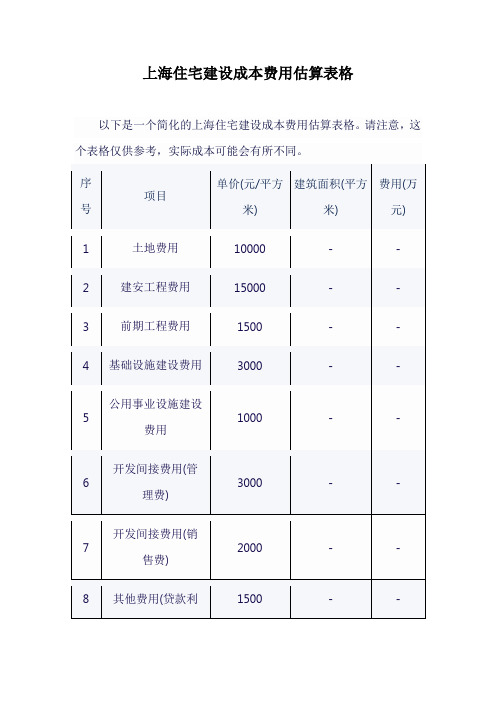 上海住宅建设成本费用估算表格

以下是一个简化的上海住宅建设成本费用估算表格。请注意，这个表格仅供参考，实际成本可能会有所不同。

| 序号 | 项目 | 单价(元/平方米) | 建筑面积(平方米) | 费用(万元) |
|---|---|---|---|---|
| 1 | 土地费用 | 10000 | - | - |
| 2 | 建安工程费用 | 15000 | - | - |
| 3 | 前期工程费用 | 1500 | - | - |
| 4 | 基础设施建设费用 | 3000 | - | - |
| 5 | 公用事业设施建设费用 | 1000 | - | - |
| 6 | 开发间接费用(管理费) | 3000 | - | - |
| 7 | 开发间接费用(销售费) | 2000 | - | - |
| 8 | 其他费用(贷款利 | 1500 | - | - |